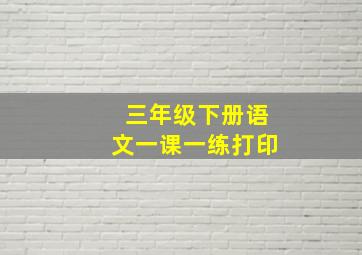 三年级下册语文一课一练打印